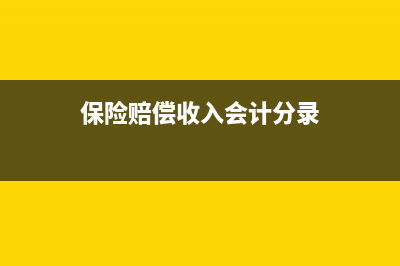 保险赔偿收入会计分录